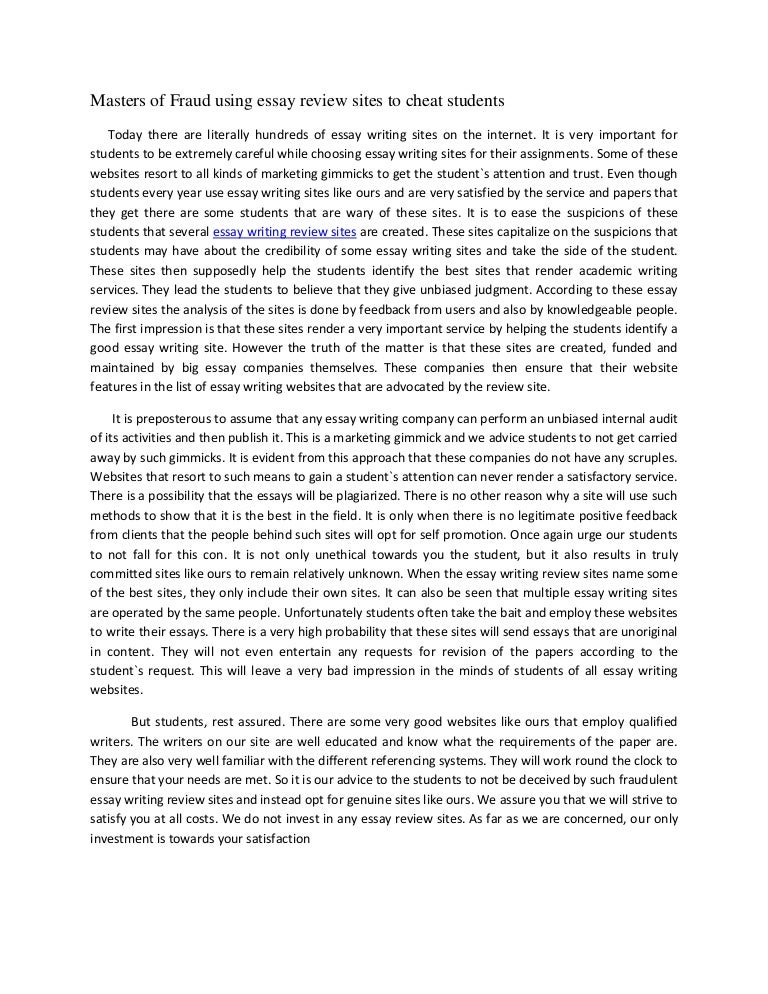 Masters of Fraud using essay review sites to cheat students

Today there are literally hundreds of essay writing sites on the internet. It is very important for students to be extremely careful while choosing essay writing sites for their assignments. Some of these websites resort to all kinds of marketing gimmicks to get the student`s attention and trust. Even though students every year use essay writing sites like ours and are very satisfied by the service and papers that they get there are some students that are wary of these sites. It is to ease the suspicions of these students that several essay writing review sites are created. These sites capitalize on the suspicions that students may have about the credibility of some essay writing sites and take the side of the student. These sites then supposedly help the students identify the best sites that render academic writing services. They lead the students to believe that they give unbiased judgment. According to these essay review sites the analysis of the sites is done by feedback from users and also by knowledgeable people. The first impression is that these sites render a very important service by helping the students identify a good essay writing site. However the truth of the matter is that these sites are created, funded and maintained by big essay companies themselves. These companies then ensure that their website features in the list of essay writing websites that are advocated by the review site.

It is preposterous to assume that any essay writing company can perform an unbiased internal audit of its activities and then publish it. This is a marketing gimmick and we advice students to not get carried away by such gimmicks. It is evident from this approach that these companies do not have any scruples. Websites that resort to such means to gain a student`s attention can never render a satisfactory service. There is a possibility that the essays will be plagiarized. There is no other reason why a site will use such methods to show that it is the best in the field. It is only when there is no legitimate positive feedback from clients that the people behind such sites will opt for self promotion. Once again urge our students to not fall for this con. It is not only unethical towards you the student, but it also results in truly committed sites like ours to remain relatively unknown. When the essay writing review sites name some of the best sites, they only include their own sites. It can also be seen that multiple essay writing sites are operated by the same people. Unfortunately students often take the bait and employ these websites to write their essays. There is a very high probability that these sites will send essays that are unoriginal in content. They will not even entertain any requests for revision of the papers according to the student`s request. This will leave a very bad impression in the minds of students of all essay writing websites.

But students, rest assured. There are some very good websites like ours that employ qualified writers. The writers on our site are well educated and know what the requirements of the paper are. They are also very well familiar with the different referencing systems. They will work round the clock to ensure that your needs are met. So it is our advice to the students to not be deceived by such fraudulent essay writing review sites and instead opt for genuine sites like ours. We assure you that we will strive to satisfy you at all costs. We do not invest in any essay review sites. As far as we are concerned, our only investment is towards your satisfaction